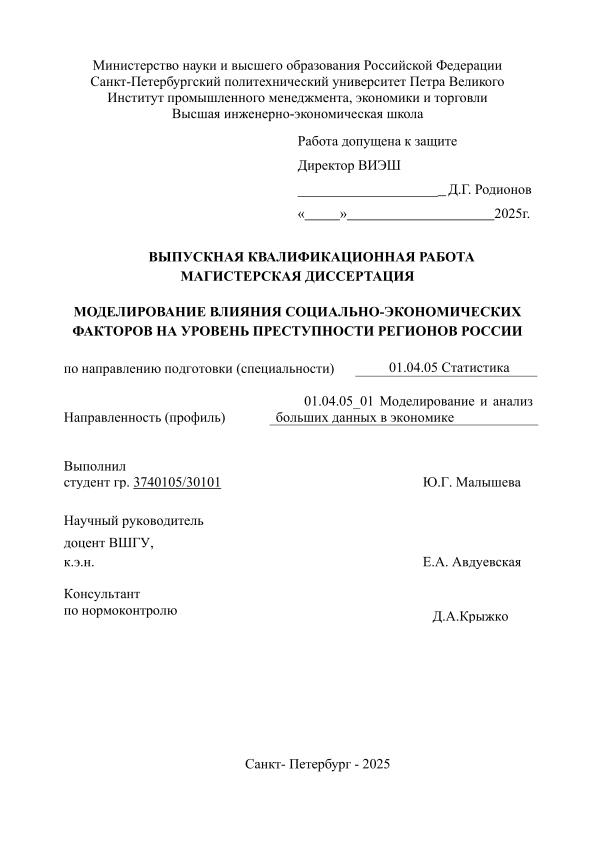 Министерство науки и высшего образования Российской Федерации
Санкт-Петербургский политехнический университет Петра Великого
Институт промышленного менеджмента, экономики и торговли
Высшая инженерно-экономическая школа

Работа допущена к защите

Директор ВИЭШ

____________________ Д.Г. Родионов

«_____»____________________2025г.

ВЫПУСКНАЯ КВАЛИФИКАЦИОННАЯ РАБОТА
МАГИСТЕРСКАЯ ДИССЕРТАЦИЯ

МОДЕЛИРОВАНИЕ ВЛИЯНИЯ СОЦИАЛЬНО-ЭКОНОМИЧЕСКИХ ФАКТОРОВ НА УРОВЕНЬ ПРЕСТУПНОСТИ РЕГИОНОВ РОССИИ

по направлению подготовки (специальности) 01.04.05 Статистика

Направленность (профиль) 01.04.05_01 Моделирование и анализ больших данных в экономике

Выполнил
студент гр. 3740105/30101 Ю.Г. Малышева

Научный руководитель
доцент ВШГУ,
к.э.н. Е.А. Авдуевская

Консультант
по нормоконтролю Д.А.Крыжко

Санкт- Петербург - 2025